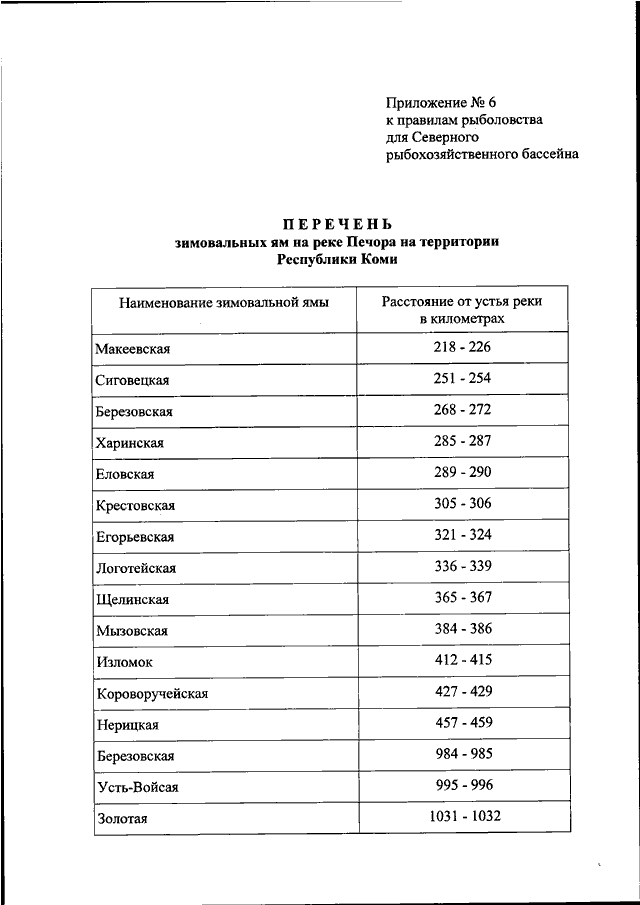 Приложение № 6
к правилам рыболовства
для Северного
рыбохозяйственного бассейна

ПЕРЕЧЕНЬ
зимовальных ям на реке Печора на территории
Республики Коми

| Наименование зимовальной ямы | Расстояние от устья реки в километрах |
|---|---|
| Макеевская | 218 - 226 |
| Сиговецкая | 251 - 254 |
| Березовская | 268 - 272 |
| Харинская | 285 - 287 |
| Еловская | 289 - 290 |
| Крестовская | 305 - 306 |
| Егорьевская | 321 - 324 |
| Логотейская | 336 - 339 |
| Щелинская | 365 - 367 |
| Мызовская | 384 - 386 |
| Изломок | 412 - 415 |
| Короворучейская | 427 - 429 |
| Нерицкая | 457 - 459 |
| Березовская | 984 - 985 |
| Усть-Войсая | 995 - 996 |
| Золотая | 1031 - 1032 |